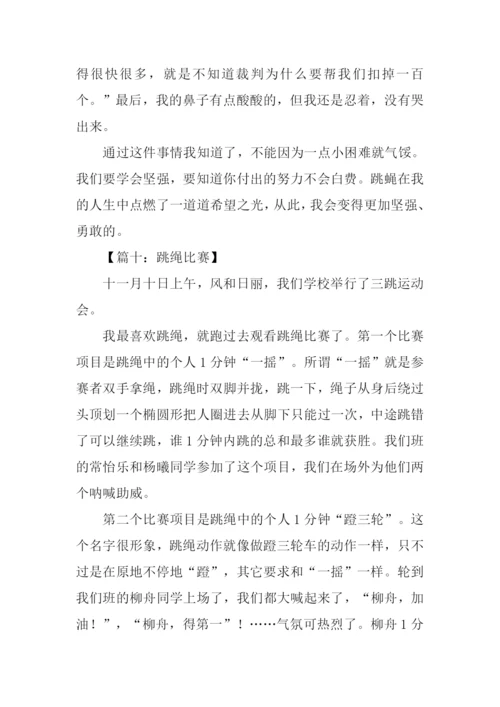 得很快很多，就是不知道裁判为什么要帮我们扣掉一百个。”最后，我的鼻子有点酸酸的，但我还是忍着，没有哭出来。

通过这件事情我知道了，不能因为一点小困难就气馁。我们要学会坚强，要知道你付出的努力不会白费。跳蝇在我的人生中点燃了一道道希望之光，从此，我会变得更加坚强、勇敢的。

【篇十：跳绳比赛】

十一月十日上午，风和日丽，我们学校举行了三跳运动会。

我最喜欢跳绳，就跑过去观看跳绳比赛了。第一个比赛项目是跳绳中的个人 1 分钟“一摇”。所谓“一摇”就是参赛者双手拿绳，跳绳时双脚并拢，跳一下，绳子从身后绕过头顶划一个椭圆形把人圈进去从脚下只能过一次，中途跳错了可以继续跳，谁 1 分钟内跳的总和最多谁就获胜。我们班的常怡乐和杨曦同学参加了这个项目，我们在场外为他们两个呐喊助威。

第二个比赛项目是跳绳中的个人 1 分钟“蹬三轮”。这个名字很形象，跳绳动作就像做蹬三轮车的动作一样，只不过是在原地不停地“蹬”，其它要求和“一摇”一样。轮到我们班的柳舟同学上场了，我们都大喊起来了，“柳舟，加油！”，“柳舟，得第一”！……气氛可热烈了。柳舟 1 分